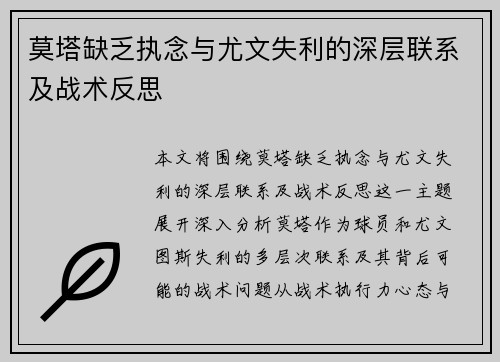 莫塔缺乏执念与尤文失利的深层联系及战术反思

本文将围绕莫塔缺乏执念与尤文失利的深层联系及战术反思这一主题展开深入分析莫塔作为球员和尤文图斯失利的多层次联系及其背后可能的战术问题从战术执行力心态与